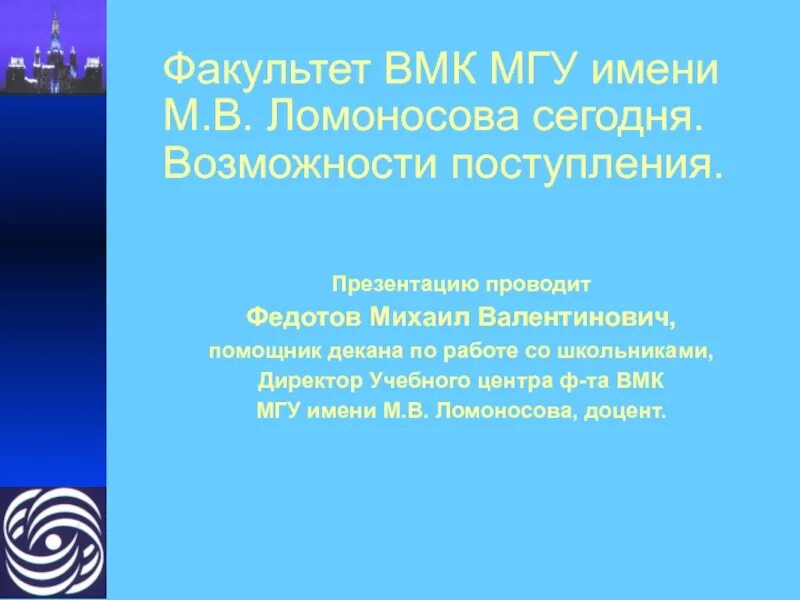 Факультет ВМК МГУ имени М.В. Ломоносова сегодня. Возможности поступления.

Презентацию проводит
Федотов Михаил Валентинович,
помощник декана по работе со школьниками,
Директор Учебного центра ф-та ВМК
МГУ имени М.В. Ломоносова, доцент.